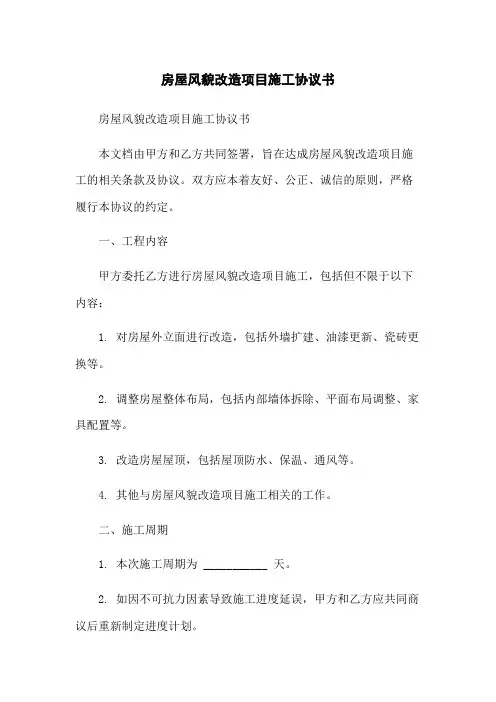 房屋风貌改造项目施工协议书

房屋风貌改造项目施工协议书

本文档由甲方和乙方共同签署，旨在达成房屋风貌改造项目施工的相关条款及协议。双方应本着友好、公正、诚信的原则，严格履行本协议的约定。

一、工程内容

甲方委托乙方进行房屋风貌改造项目施工，包括但不限于以下内容：

1. 对房屋外立面进行改造，包括外墙扩建、油漆更新、瓷砖更换等。

2. 调整房屋整体布局，包括内部墙体拆除、平面布局调整、家具配置等。

3. 改造房屋屋顶，包括屋顶防水、保温、通风等。

4. 其他与房屋风貌改造项目施工相关的工作。

二、施工周期

1. 本次施工周期为 ___________ 天。

2. 如因不可抗力因素导致施工进度延误，甲方和乙方应共同商议后重新制定进度计划。